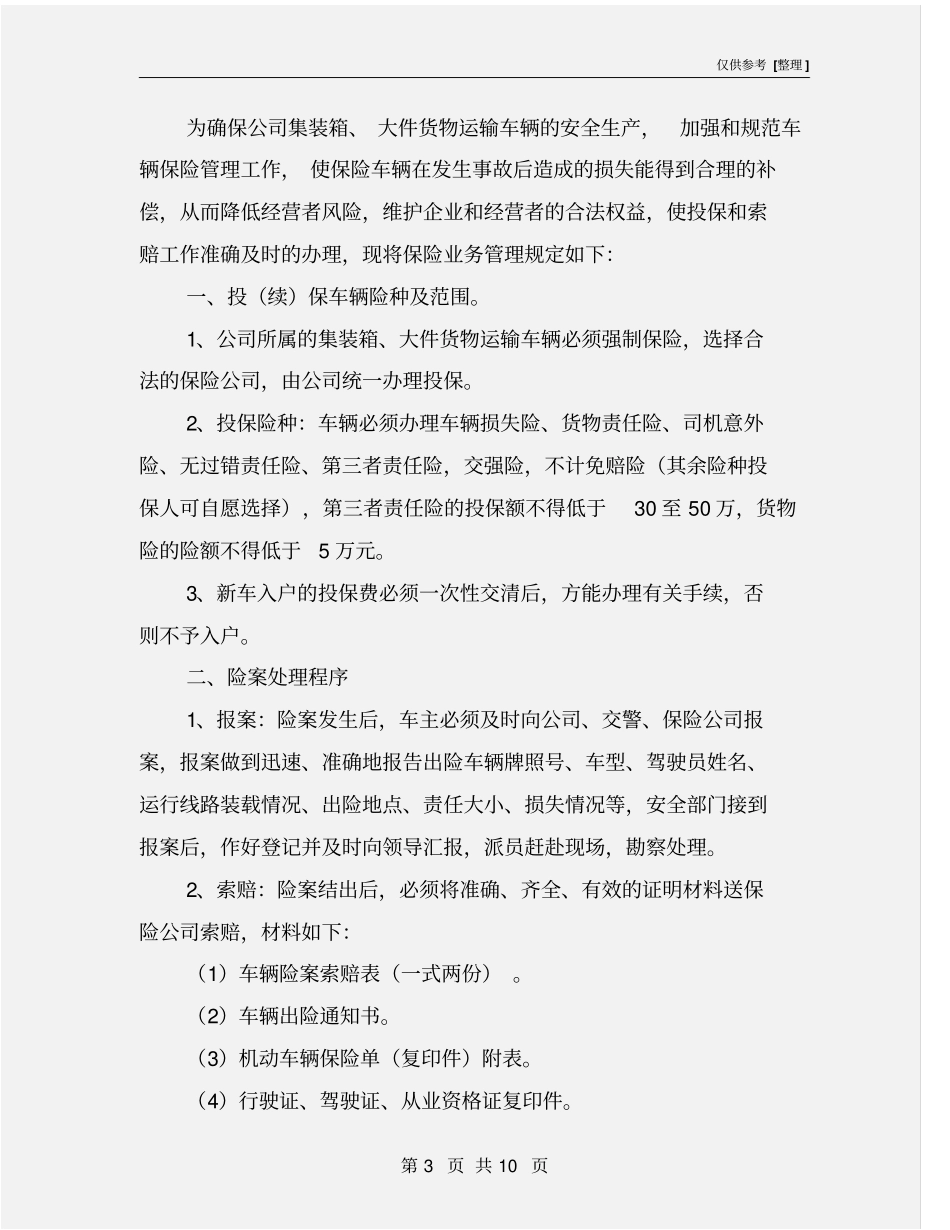 仅供参考 [整理]

为确保公司集装箱、大件货物运输车辆的安全生产，加强和规范车辆保险管理工作，使保险车辆在发生事故后造成的损失能得到合理的补偿，从而降低经营者风险，维护企业和经营者的合法权益，使投保和索赔工作准确及时的办理，现将保险业务管理规定如下：

一、投（续）保车辆险种及范围。

1、公司所属的集装箱、大件货物运输车辆必须强制保险，选择合法的保险公司，由公司统一办理投保。

2、投保险种：车辆必须办理车辆损失险、货物责任险、司机意外险、无过错责任险、第三者责任险，交强险，不计免赔险（其余险种投保人可自愿选择），第三者责任险的投保额不得低于 30 至 50 万，货物险的险额不得低于 5 万元。

3、新车入户的投保费必须一次性交清后，方能办理有关手续，否则不予入户。

二、险案处理程序

1、报案：险案发生后，车主必须及时向公司、交警、保险公司报案，报案做到迅速、准确地报告出险车辆牌照号、车型、驾驶员姓名、运行线路装载情况、出险地点、责任大小、损失情况等，安全部门接到报案后，作好登记并及时向领导汇报，派员赶赴现场，勘察处理。

2、索赔：险案结出后，必须将准确、齐全、有效的证明材料送保险公司索赔，材料如下：

（1）车辆险案索赔表（一式两份）。

（2）车辆出险通知书。

（3）机动车辆保险单（复印件）附表。

（4）行驶证、驾驶证、从业资格证复印件。

第 3 页 共 10 页